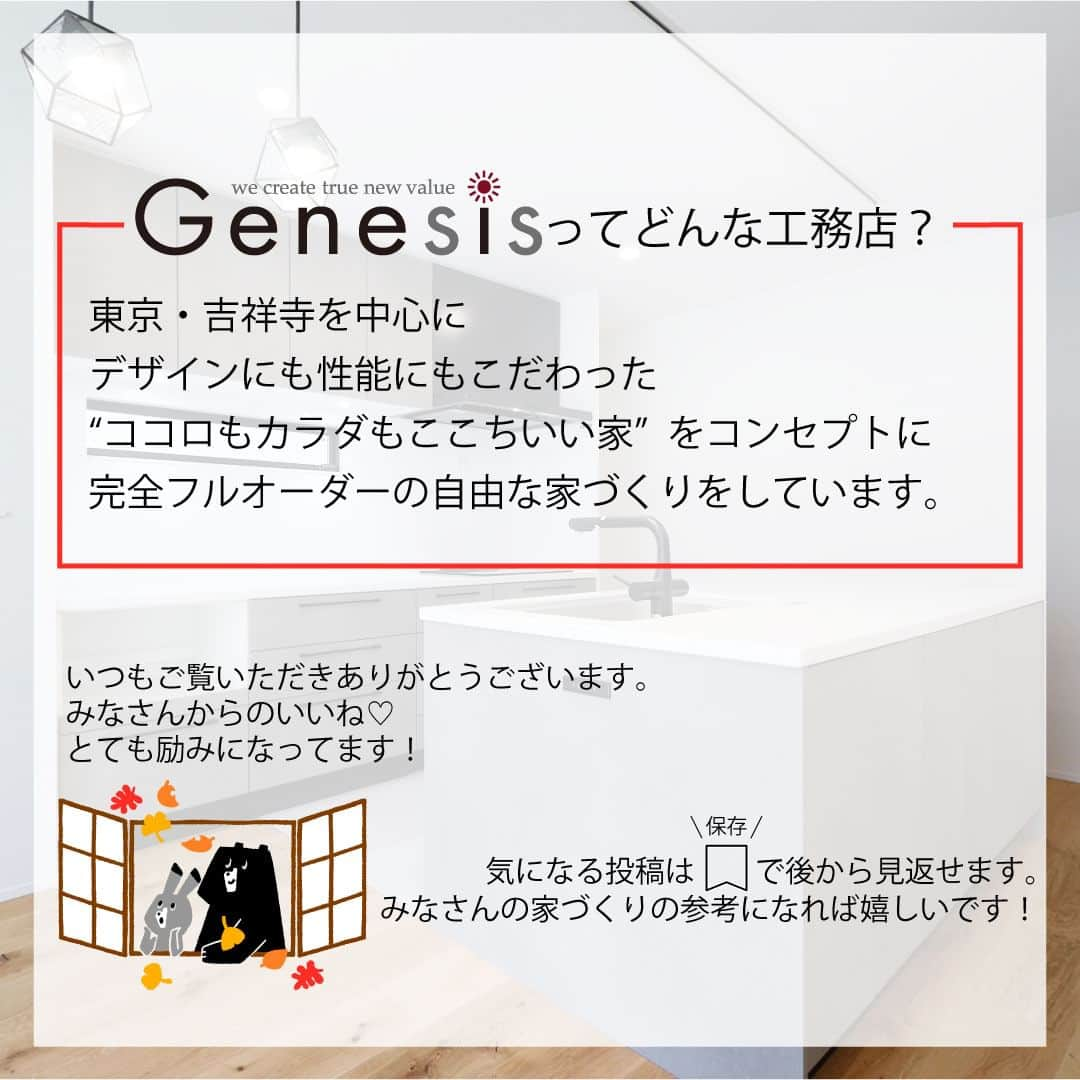 we create true new value
Genesisってどんな工務店？

東京・吉祥寺を中心に
デザインにも性能にもこだわった
“ココロもカラダもここちいい家” をコンセプトに
完全フルオーダーの自由な家づくりをしています。

いつもご覧いただきありがとうございます。
みなさんからのいいね♡
とても励みになってます！

＼保存／
気になる投稿は で後から見返せます。
みなさんの家づくりの参考になれば嬉しいです！